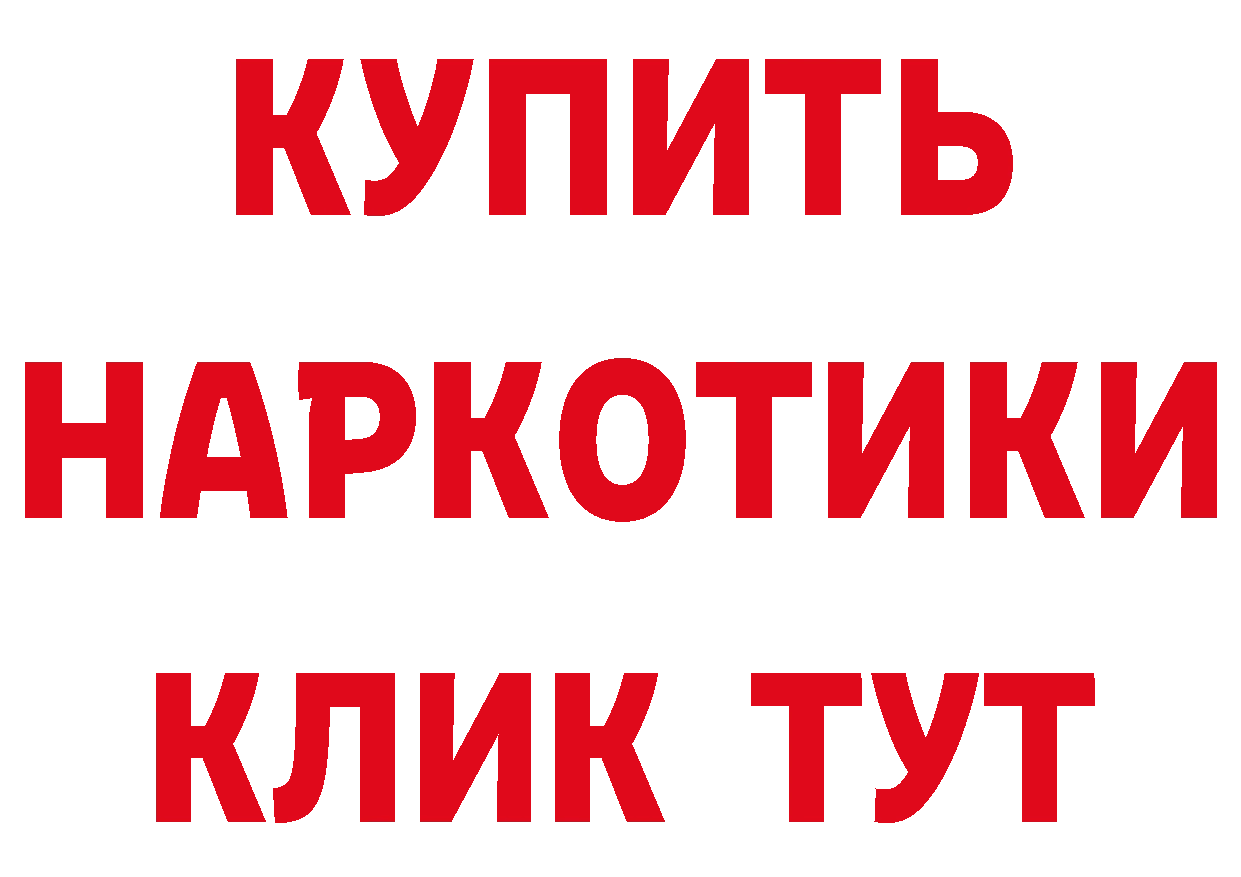 КУПИТЬ
НАРКОТИКИ
КЛИК ТУТ